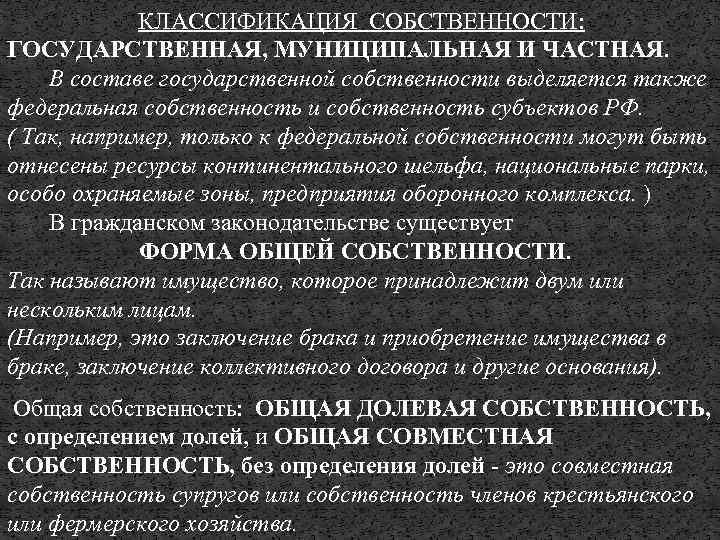 КЛАССИФИКАЦИЯ СОБСТВЕННОСТИ:
ГОСУДАРСТВЕННАЯ, МУНИЦИПАЛЬНАЯ И ЧАСТНАЯ.

В составе государственной собственности выделяется также федеральная собственность и собственность субъектов РФ.
( Так, например, только к федеральной собственности могут быть отнесены ресурсы континентального шельфа, национальные парки, особо охраняемые зоны, предприятия оборонного комплекса. )

В гражданском законодательстве существует
ФОРМА ОБЩЕЙ СОБСТВЕННОСТИ.
Так называют имущество, которое принадлежит двум или нескольким лицам.
(Например, это заключение брака и приобретение имущества в браке, заключение коллективного договора и другие основания).

Общая собственность: ОБЩАЯ ДОЛЕВАЯ СОБСТВЕННОСТЬ, с определением долей, и ОБЩАЯ СОВМЕСТНАЯ СОБСТВЕННОСТЬ, без определения долей - это совместная собственность супругов или собственность членов крестьянского или фермерского хозяйства.